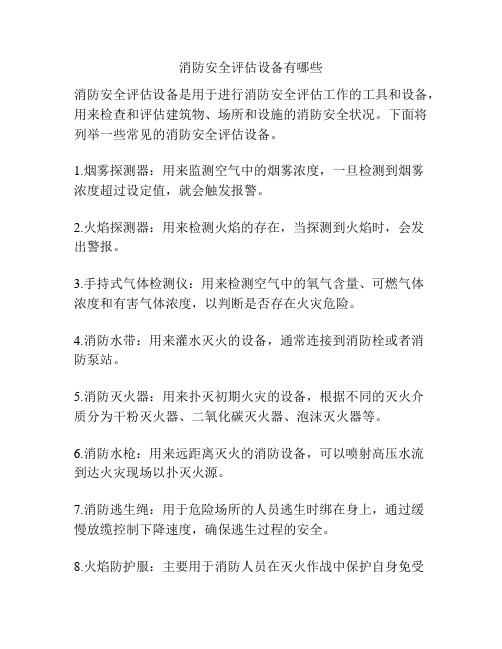 消防安全评估设备有哪些

消防安全评估设备是用于进行消防安全评估工作的工具和设备，用来检查和评估建筑物、场所和设施的消防安全状况。下面将列举一些常见的消防安全评估设备。

1.烟雾探测器：用来监测空气中的烟雾浓度，一旦检测到烟雾浓度超过设定值，就会触发报警。

2.火焰探测器：用来检测火焰的存在，当探测到火焰时，会发出警报。

3.手持式气体检测仪：用来检测空气中的氧气含量、可燃气体浓度和有害气体浓度，以判断是否存在火灾危险。

4.消防水带：用来灌水灭火的设备，通常连接到消防栓或者消防泵站。

5.消防灭火器：用来扑灭初期火灾的设备，根据不同的灭火介质分为干粉灭火器、二氧化碳灭火器、泡沫灭火器等。

6.消防水枪：用来远距离灭火的消防设备，可以喷射高压水流到达火灾现场以扑灭火源。

7.消防逃生绳：用于危险场所的人员逃生时绑在身上，通过缓慢放缆控制下降速度，确保逃生过程的安全。

8.火焰防护服：主要用于消防人员在灭火作战中保护自身免受